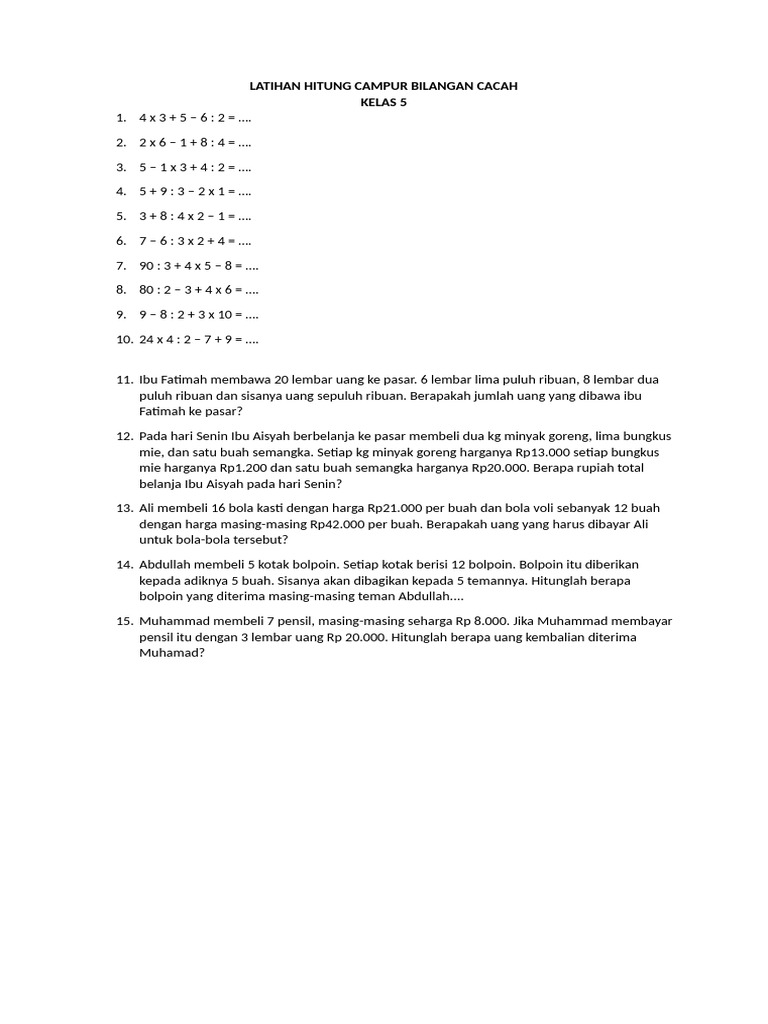 LATIHAN HITUNG CAMPUR BILANGAN CACAH
KELAS 5

1. 4 x 3 + 5 – 6 : 2 = ….
2. 2 x 6 – 1 + 8 : 4 = ….
3. 5 – 1 x 3 + 4 : 2 = ….
4. 5 + 9 : 3 – 2 x 1 = ….
5. 3 + 8 : 4 x 2 – 1 = ….
6. 7 – 6 : 3 x 2 + 4 = ….
7. 90 : 3 + 4 x 5 – 8 = ….
8. 80 : 2 – 3 + 4 x 6 = ….
9. 9 – 8 : 2 + 3 x 10 = ….
10. 24 x 4 : 2 – 7 + 9 = ….

11. Ibu Fatimah membawa 20 lembar uang ke pasar. 6 lembar lima puluh ribuan, 8 lembar dua puluh ribuan dan sisanya uang sepuluh ribuan. Berapakah jumlah uang yang dibawa ibu Fatimah ke pasar?
12. Pada hari Senin Ibu Aisyah berbelanja ke pasar membeli dua kg minyak goreng, lima bungkus mie, dan satu buah semangka. Setiap kg minyak goreng harganya Rp13.000 setiap bungkus mie harganya Rp1.200 dan satu buah semangka harganya Rp20.000. Berapa rupiah total belanja Ibu Aisyah pada hari Senin?
13. Ali membeli 16 bola kasti dengan harga Rp21.000 per buah dan bola voli sebanyak 12 buah dengan harga masing-masing Rp42.000 per buah. Berapakah uang yang harus dibayar Ali untuk bola-bola tersebut?
14. Abdullah membeli 5 kotak bolpoin. Setiap kotak berisi 12 bolpoin. Bolpoin itu diberikan kepada adiknya 5 buah. Sisanya akan dibagikan kepada 5 temannya. Hitunglah berapa bolpoin yang diterima masing-masing teman Abdullah….
15. Muhammad membeli 7 pensil, masing-masing seharga Rp 8.000. Jika Muhammad membayar pensil itu dengan 3 lembar uang Rp 20.000. Hitunglah berapa uang kembalian diterima Muhamad?